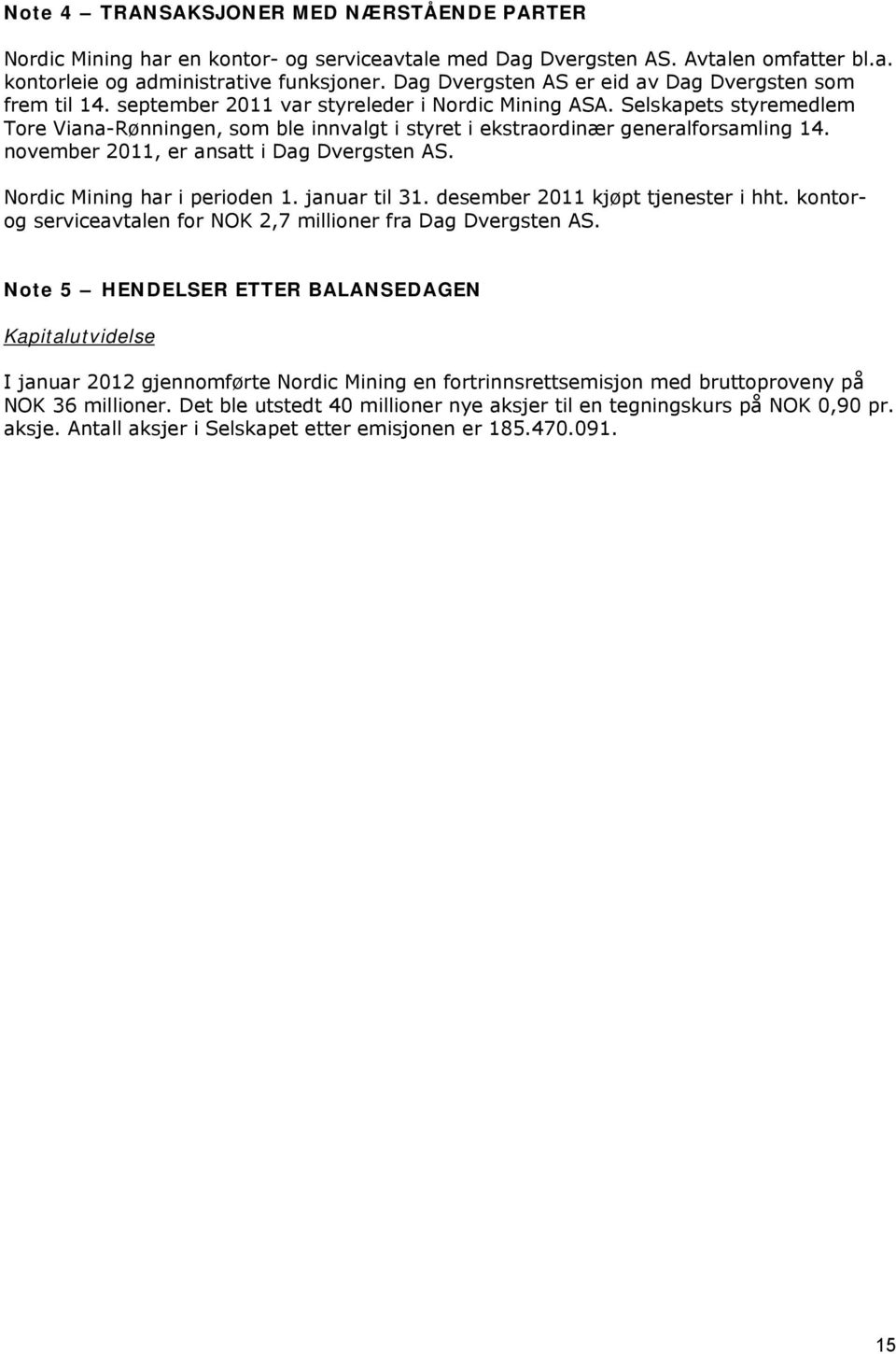 Note 4 – TRANSAKSJONER MED NÆRSTÅENDE PARTER

Nordic Mining har en kontor- og serviceavtale med Dag Dvergsten AS. Avtalen omfatter bl.a. kontorleie og administrative funksjoner. Dag Dvergsten AS er eid av Dag Dvergsten som frem til 14. september 2011 var styreleder i Nordic Mining ASA. Selskapets styremedlem Tore Viana-Rønningen, som ble innvalgt i styret i ekstraordinær generalforsamling 14. november 2011, er ansatt i Dag Dvergsten AS.

Nordic Mining har i perioden 1. januar til 31. desember 2011 kjøpt tjenester i hht. kontor- og serviceavtalen for NOK 2,7 millioner fra Dag Dvergsten AS.

Note 5 – HENDELSER ETTER BALANSEDAGEN

Kapitalutvidelse

I januar 2012 gjennomførte Nordic Mining en fortrinnsrettsemisjon med bruttoproveny på NOK 36 millioner. Det ble utstedt 40 millioner nye aksjer til en tegningskurs på NOK 0,90 pr. aksje. Antall aksjer i Selskapet etter emisjonen er 185.470.091.

15